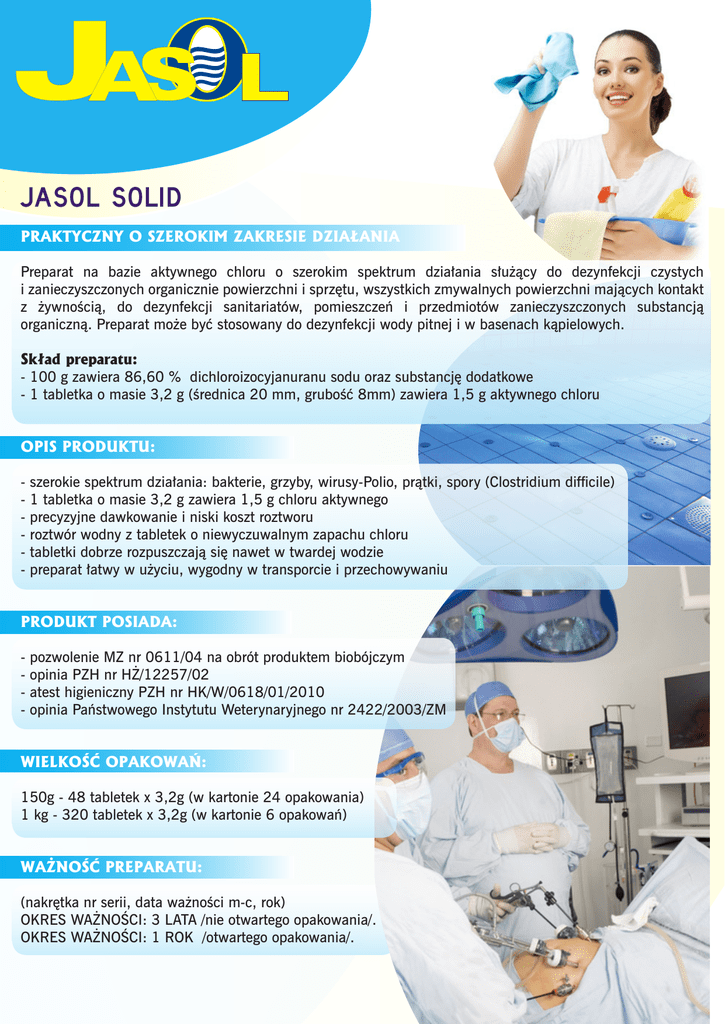 JASOL

JASOL SOLID

PRAKTYCZNY O SZEROKIM ZAKRESIE DZIAŁANIA

Preparat na bazie aktywnego chloru o szerokim spektrum działania służący do dezynfekcji czystych i zanieczyszczonych organicznie powierzchni i sprzętu, wszystkich zmywalnych powierzchni mających kontakt z żywnością, do dezynfekcji sanitariatów, pomieszczeń i przedmiotów zanieczyszczonych substancją organiczną. Preparat może być stosowany do dezynfekcji wody pitnej i w basenach kąpielowych.

Skład preparatu:
- 100 g zawiera 86,60 % dichloroizocyjanuranu sodu oraz substancję dodatkowe
- 1 tabletka o masie 3,2 g (średnica 20 mm, grubość 8mm) zawiera 1,5 g aktywnego chloru

OPIS PRODUKTU:

- szerokie spektrum działania: bakterie, grzyby, wirusy-Polio, prątki, spory (Clostridium difficile)
- 1 tabletka o masie 3,2 g zawiera 1,5 g chloru aktywnego
- precyzyjne dawkowanie i niski koszt roztworu
- roztwór wodny z tabletek o niewyczuwalnym zapachu chloru
- tabletki dobrze rozpuszczają się nawet w twardej wodzie
- preparat łatwy w użyciu, wygodny w transporcie i przechowywaniu

PRODUKT POSIADA:

- pozwolenie MZ nr 0611/04 na obrót produktem biobójczym
- opinia PZH nr HŻ/12257/02
- atest higieniczny PZH nr HK/W/0618/01/2010
- opinia Państwowego Instytutu Weterynaryjnego nr 2422/2003/ZM

WIELKOŚĆ OPAKOWAŃ:

150g - 48 tabletek x 3,2g (w kartonie 24 opakowania)
1 kg - 320 tabletek x 3,2g (w kartonie 6 opakowań)

WAŻNOŚĆ PREPARATU:

(nakrętka nr serii, data ważności m-c, rok)
OKRES WAŻNOŚCI: 3 LATA /nie otwartego opakowania/.
OKRES WAŻNOŚCI: 1 ROK /otwartego opakowania/.